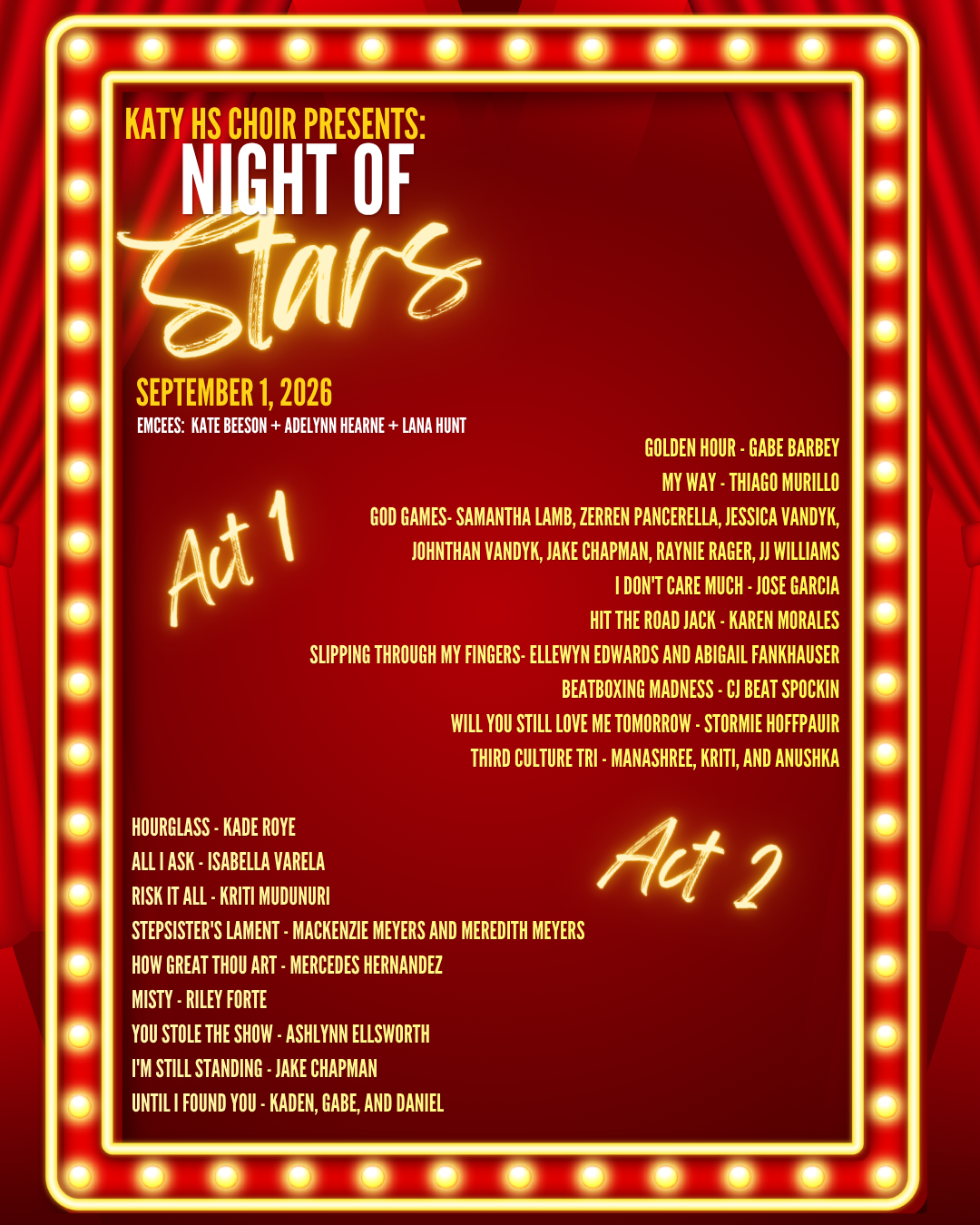 KATY HS CHOIR PRESENTS:
NIGHT OF
Stars

SEPTEMBER 1, 2026
EMCEES: KATE BEESON + ADELYNN HEARNE + LANA HUNT

Act 1

GOLDEN HOUR - GABE BARBEY
MY WAY - THIAGO MURILLO
GOD GAMES- SAMANTHA LAMB, ZERREN PANCERELLA, JESSICA VANDYK, JOHNTHAN VANDYK, JAKE CHAPMAN, RAYNIE RAGER, JJ WILLIAMS
I DON'T CARE MUCH - JOSE GARCIA
HIT THE ROAD JACK - KAREN MORALES
SLIPPING THROUGH MY FINGERS- ELLEWYN EDWARDS AND ABIGAIL FANKHAUSER
BEATBOXING MADNESS - CJ BEAT SPOCKIN
WILL YOU STILL LOVE ME TOMORROW - STORMIE HOFFPAUIR
THIRD CULTURE TRI - MANASHREE, KRITI, AND ANUSHKA

Act 2

HOURGLASS - KADE ROYE
ALL I ASK - ISABELLA VARELA
RISK IT ALL - KRITI MUDUNURI
STEPSISTER'S LAMENT - MACKENZIE MEYERS AND MEREDITH MEYERS
HOW GREAT THOU ART - MERCEDES HERNANDEZ
MISTY - RILEY FORTE
YOU STOLE THE SHOW - ASHLYNN ELLSWORTH
I'M STILL STANDING - JAKE CHAPMAN
UNTIL I FOUND YOU - KADEN, GABE, AND DANIEL